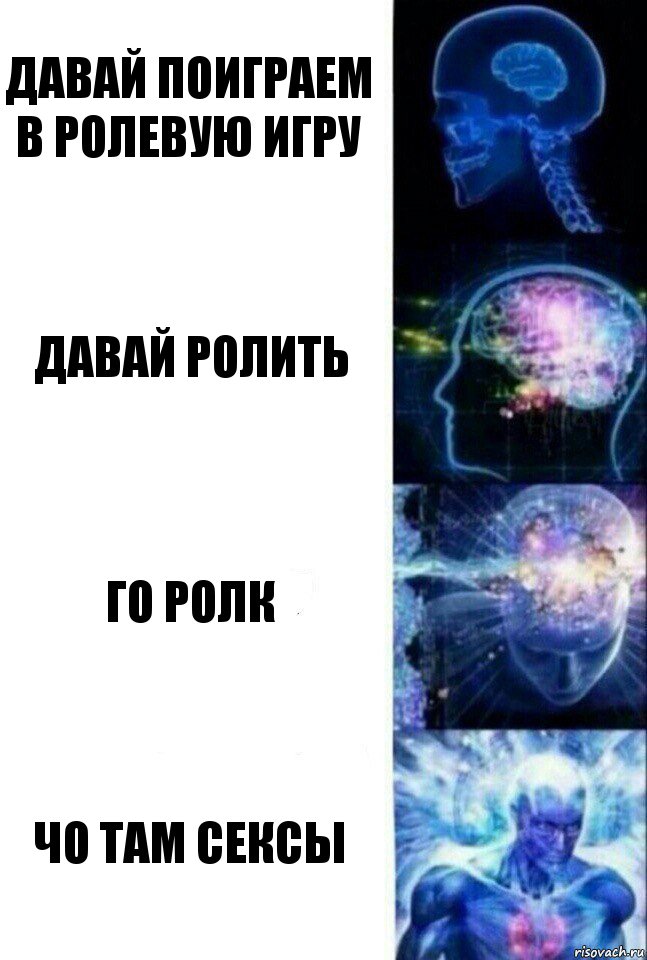 ДАВАЙ ПОИГРАЕМ В РОЛЕВУЮ ИГРУ

ДАВАЙ РОЛИТЬ

ГО РОЛК

ЧО ТАМ СЕКСЫ

risovach.ru